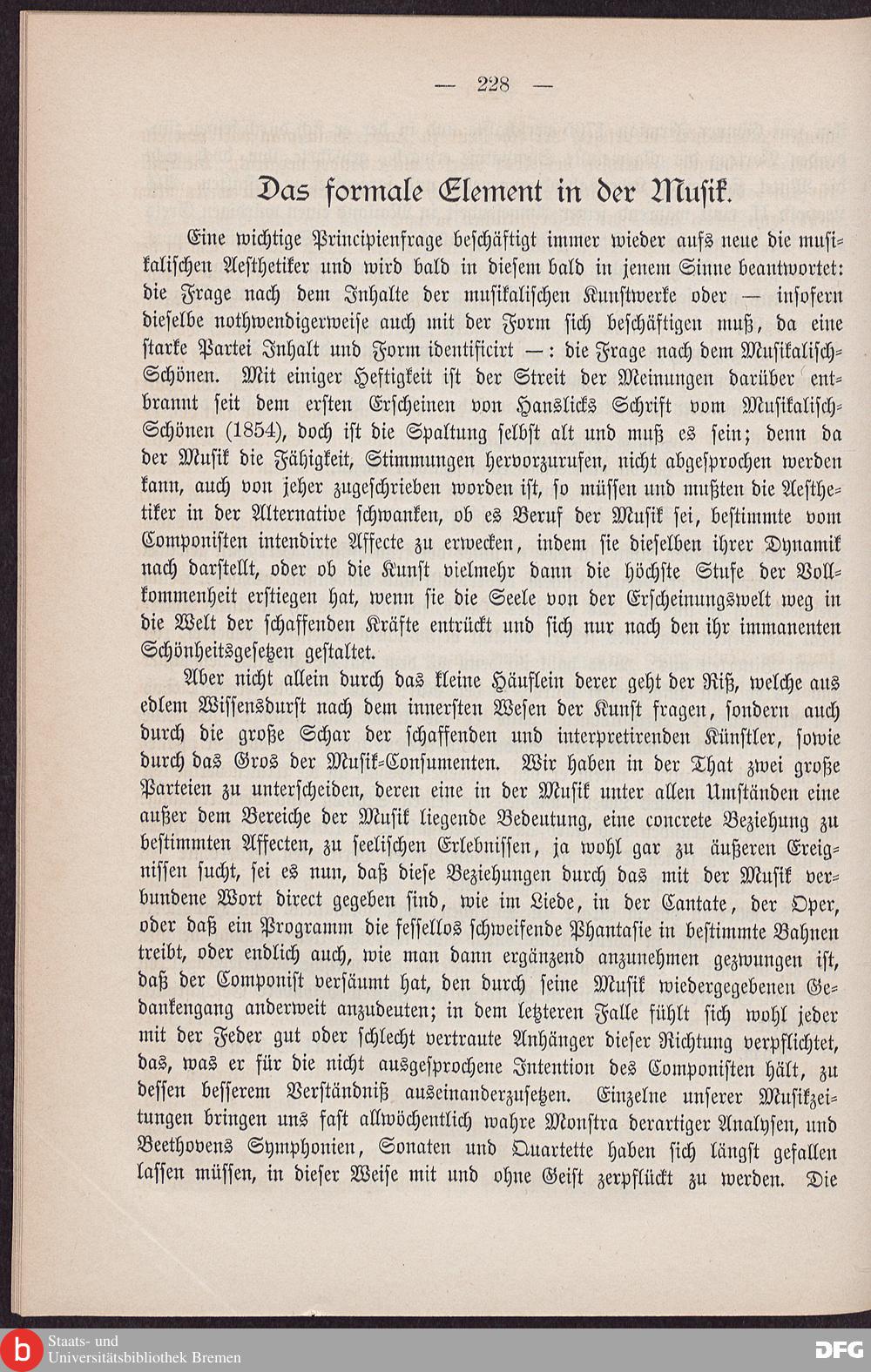 — 228 —

Das formale Element in der Musik.

Eine wichtige Principienfrage beschäftigt immer wieder aufs neue die musikalischen Aesthetiker und wird bald in diesem bald in jenem Sinne beantwortet: die Frage nach dem Inhalte der musikalischen Kunstwerke oder — insofern dieselbe nothwendigerweise auch mit der Form sich beschäftigen muß, da eine starke Partei Inhalt und Form identificirt —: die Frage nach dem Musikalisch-Schönen. Mit einiger Heftigkeit ist der Streit der Meinungen darüber entbrannt seit dem ersten Erscheinen von Hanslicks Schrift vom Musikalisch-Schönen (1854), doch ist die Spaltung selbst alt und muß es sein; denn da der Musik die Fähigkeit, Stimmungen hervorzurufen, nicht abgesprochen werden kann, auch von jeher zugeschrieben worden ist, so müssen und mußten die Aesthetiker in der Alternative schwanken, ob es Beruf der Musik sei, bestimmte vom Componisten intendirte Affecte zu erwecken, indem sie dieselben ihrer Dynamik nach darstellt, oder ob die Kunst vielmehr dann die höchste Stufe der Vollkommenheit erstiegen hat, wenn sie die Seele von der Erscheinungswelt weg in die Welt der schaffenden Kräfte entrückt und sich nur nach den ihr immanenten Schönheitsgesetzen gestaltet.

Aber nicht allein durch das kleine Häuflein derer geht der Riß, welche aus edlem Wissensdurst nach dem innersten Wesen der Kunst fragen, sondern auch durch die große Schar der schaffenden und interpretirenden Künstler, sowie durch das Gros der Musik-Consumenten. Wir haben in der That zwei große Parteien zu unterscheiden, deren eine in der Musik unter allen Umständen eine außer dem Bereiche der Musik liegende Bedeutung, eine concrete Beziehung zu bestimmten Affecten, zu seelischen Erlebnissen, ja wohl gar zu äußeren Ereignissen sucht, sei es nun, daß diese Beziehungen durch das mit der Musik verbundene Wort direct gegeben sind, wie im Liede, in der Cantate, der Oper, oder daß ein Programm die fessellos schweifende Phantasie in bestimmte Bahnen treibt, oder endlich auch, wie man dann ergänzend anzunehmen gezwungen ist, daß der Componist versäumt hat, den durch seine Musik wiedergegebenen Gedankengang anderweit anzudeuten; in dem letzteren Falle fühlt sich wohl jeder mit der Feder gut oder schlecht vertraute Anhänger dieser Richtung verpflichtet, das, was er für die nicht ausgesprochene Intention des Componisten hält, zu dessen besserem Verständniß auseinanderzusetzen. Einzelne unserer Musikzeitungen bringen uns fast allwöchentlich wahre Monstra derartiger Analysen, und Beethovens Symphonien, Sonaten und Quartette haben sich längst gefallen lassen müssen, in dieser Weise mit und ohne Geist zerpflückt zu werden. Die

Staats- und Universitätsbibliothek Bremen
DFG